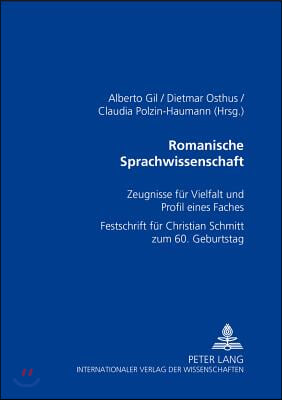 Alberto Gil / Dietmar Osthus /
Claudia Polzin-Haumann (Hrsg.)

Romanische Sprachwissenschaft

Zeugnisse für Vielfalt und Profil eines Faches

Festschrift für Christian Schmitt zum 60. Geburtstag

PETER LANG
INTERNATIONALER VERLAG DER WISSENSCHAFTEN